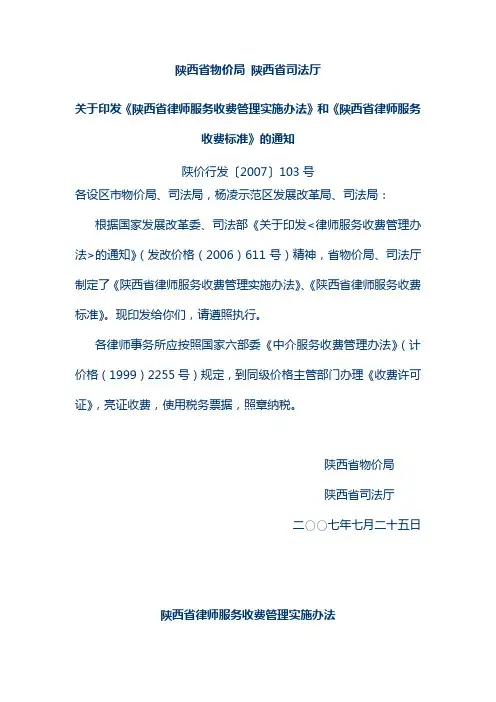 陕西省物价局 陕西省司法厅

关于印发《陕西省律师服务收费管理实施办法》和《陕西省律师服务收费标准》的通知

陕价行发〔2007〕103 号

各设区市物价局、司法局，杨凌示范区发展改革局、司法局：

根据国家发展改革委、司法部《关于印发<律师服务收费管理办法>的通知》(发改价格（2006）611 号）精神，省物价局、司法厅制定了《陕西省律师服务收费管理实施办法》、《陕西省律师服务收费标准》。现印发给你们，请遵照执行。

各律师事务所应按照国家六部委《中介服务收费管理办法》(计价格（1999）2255 号）规定，到同级价格主管部门办理《收费许可证》，亮证收费，使用税务票据，照章纳税。

陕西省物价局

陕西省司法厅

二○○七年七月二十五日

陕西省律师服务收费管理实施办法